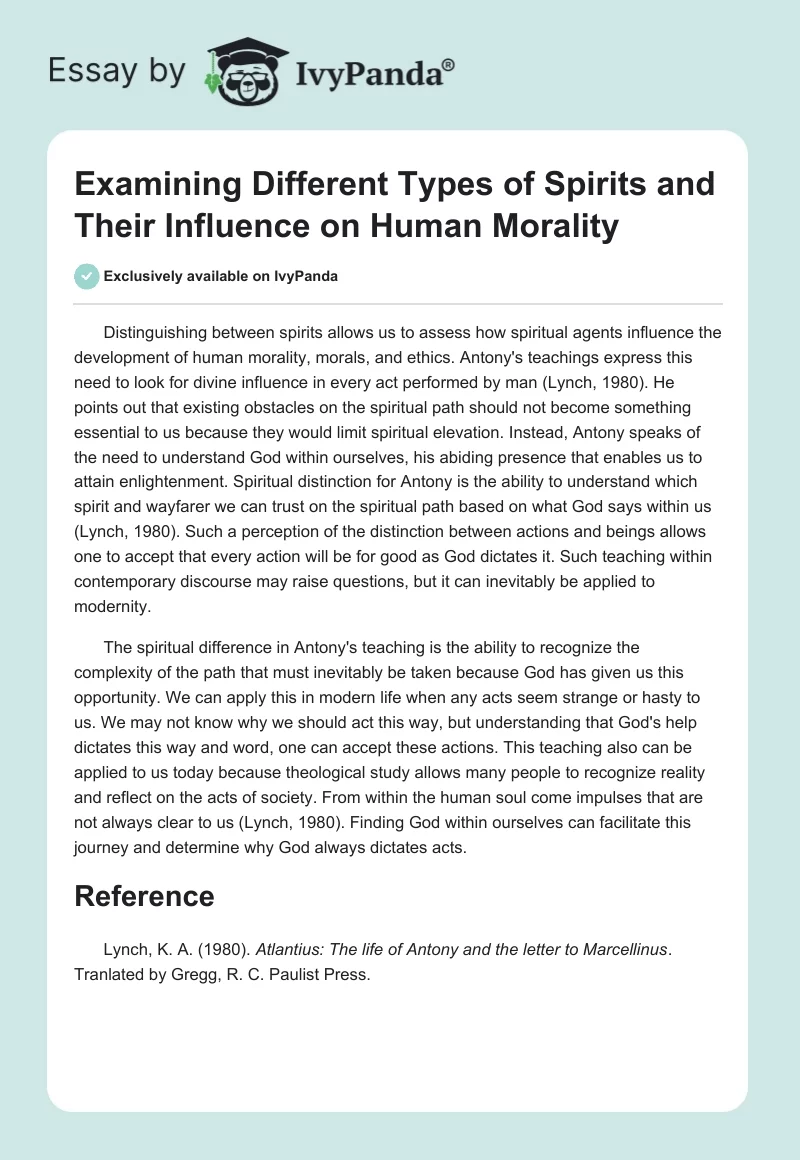 Essay by IvyPanda®

Examining Different Types of Spirits and Their Influence on Human Morality

Exclusively available on IvyPanda

Distinguishing between spirits allows us to assess how spiritual agents influence the development of human morality, morals, and ethics. Antony's teachings express this need to look for divine influence in every act performed by man (Lynch, 1980). He points out that existing obstacles on the spiritual path should not become something essential to us because they would limit spiritual elevation. Instead, Antony speaks of the need to understand God within ourselves, his abiding presence that enables us to attain enlightenment. Spiritual distinction for Antony is the ability to understand which spirit and wayfarer we can trust on the spiritual path based on what God says within us (Lynch, 1980). Such a perception of the distinction between actions and beings allows one to accept that every action will be for good as God dictates it. Such teaching within contemporary discourse may raise questions, but it can inevitably be applied to modernity.

The spiritual difference in Antony's teaching is the ability to recognize the complexity of the path that must inevitably be taken because God has given us this opportunity. We can apply this in modern life when any acts seem strange or hasty to us. We may not know why we should act this way, but understanding that God's help dictates this way and word, one can accept these actions. This teaching also can be applied to us today because theological study allows many people to recognize reality and reflect on the acts of society. From within the human soul come impulses that are not always clear to us (Lynch, 1980). Finding God within ourselves can facilitate this journey and determine why God always dictates acts.

Reference

Lynch, K. A. (1980). Atlantius: The life of Antony and the letter to Marcellinus. Tranlated by Gregg, R. C. Paulist Press.